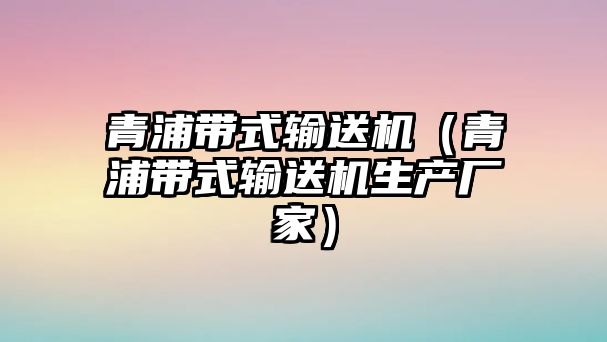 青浦带式输送机（青浦带式输送机生产厂家）